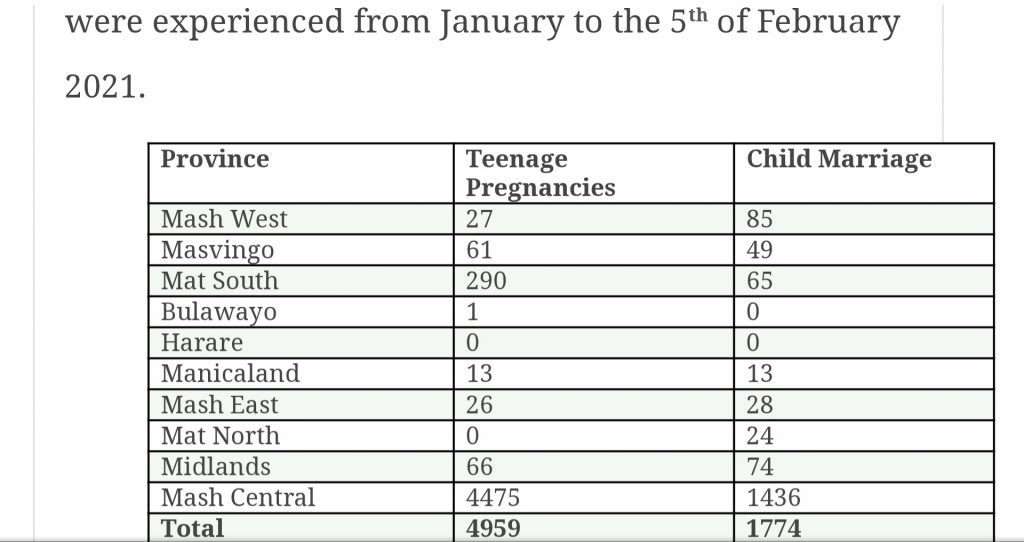 were experienced from January to the 5$^{th}$ of February 2021.

| Province | Teenage Pregnancies | Child Marriage |
|---|---|---|
| Mash West | 27 | 85 |
| Masvingo | 61 | 49 |
| Mat South | 290 | 65 |
| Bulawayo | 1 | 0 |
| Harare | 0 | 0 |
| Manicaland | 13 | 13 |
| Mash East | 26 | 28 |
| Mat North | 0 | 24 |
| Midlands | 66 | 74 |
| Mash Central | 4475 | 1436 |
| **Total** | **4959** | **1774** |